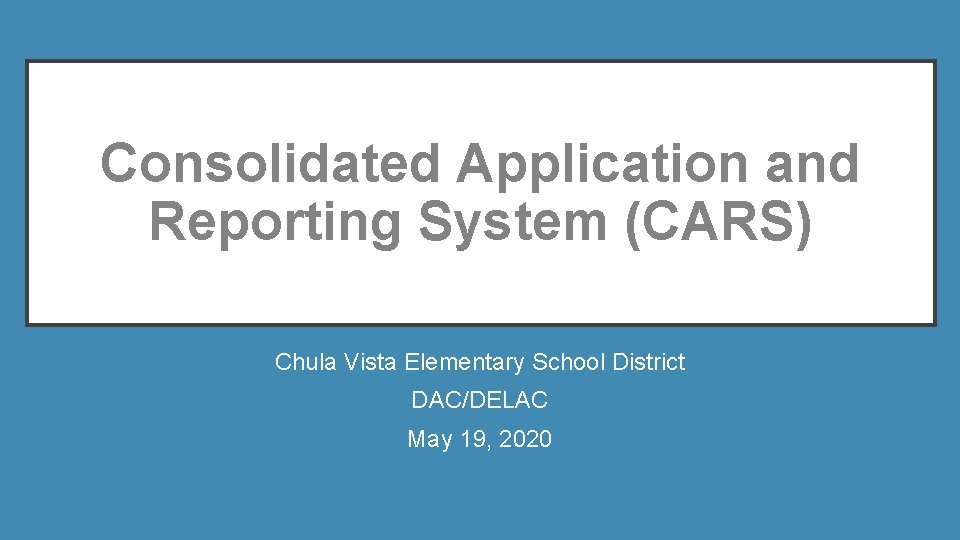 Consolidated Application and Reporting System (CARS)

Chula Vista Elementary School District

DAC/DELAC

May 19, 2020